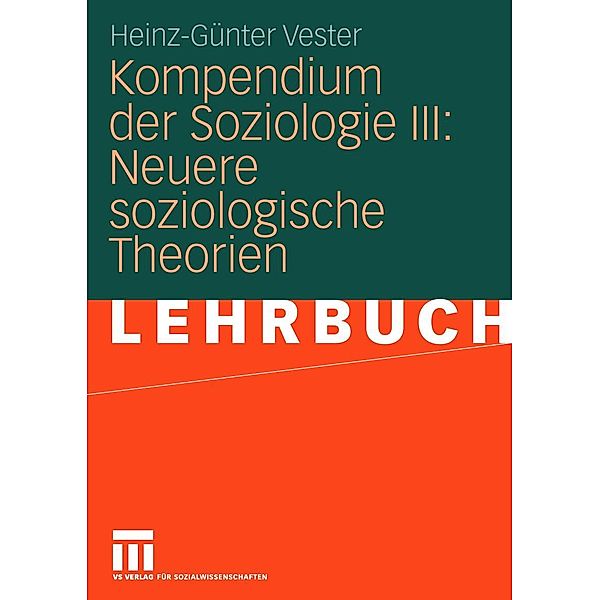 Heinz-Günter Vester

Kompendium der Soziologie III: Neuere soziologische Theorien

LEHRBUCH

VS VERLAG FÜR SOZIALWISSENSCHAFTEN